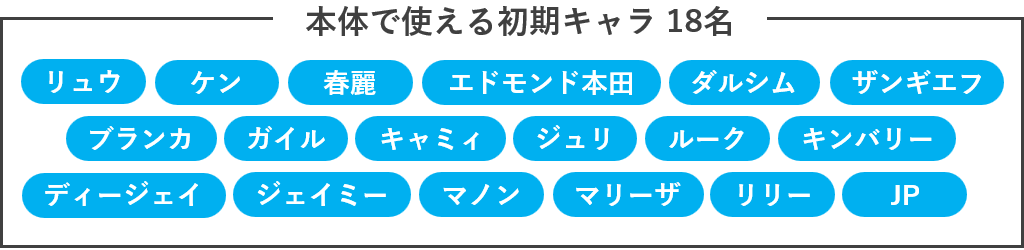 本体で使える初期キャラ 18名

リュウ ケン 春麗 エドモンド本田 ダルシム ザンギエフ

ブランカ ガイル キャミィ ジュリ ルーク キンバリー

ディージェイ ジェイミー マノン マリーザ リリー JP